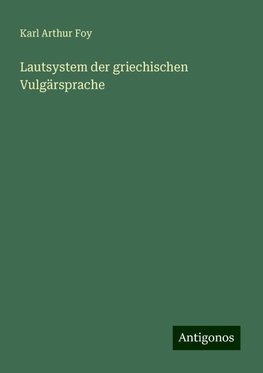 Karl Arthur Foy

Lautsystem der griechischen Vulgärsprache

Antigonos